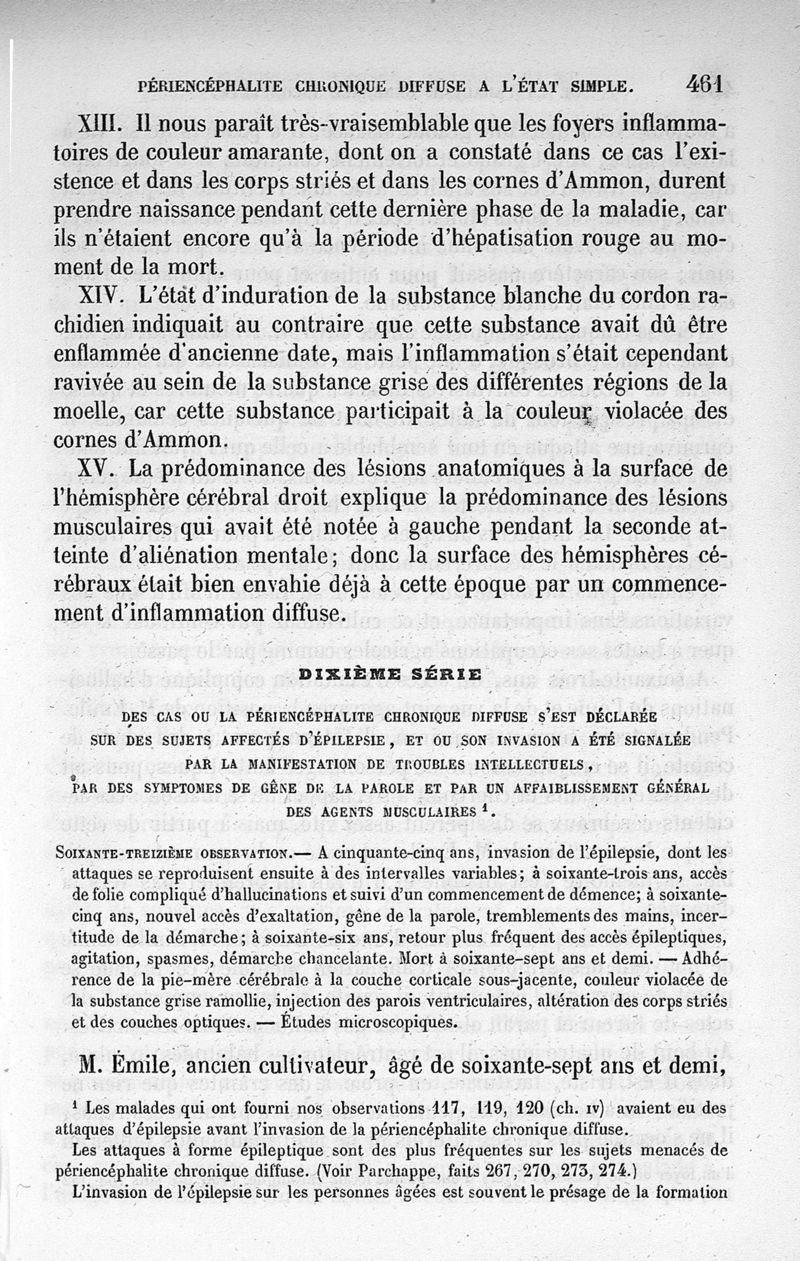 PÉRIENCÉPHALITE CHRONIQUE DIFFUSE A L'ÉTAT SIMPLE. 461

XIII. Il nous paraît très-vraisemblable que les foyers inflammatoires de couleur amarante, dont on a constaté dans ce cas l'existence et dans les corps striés et dans les cornes d'Ammon, durent prendre naissance pendant cette dernière phase de la maladie, car ils n'étaient encore qu'à la période d'hépatisation rouge au moment de la mort.

XIV. L'état d'induration de la substance blanche du cordon rachidien indiquait au contraire que cette substance avait dû être enflammée d'ancienne date, mais l'inflammation s'était cependant ravivée au sein de la substance grise des différentes régions de la moelle, car cette substance participait à la couleur violacée des cornes d'Ammon.

XV. La prédominance des lésions anatomiques à la surface de l'hémisphère cérébral droit explique la prédominance des lésions musculaires qui avait été notée à gauche pendant la seconde atteinte d'aliénation mentale; donc la surface des hémisphères cérébraux était bien envahie déjà à cette époque par un commencement d'inflammation diffuse.

DIXIÈME SÉRIE

DES CAS OU LA PÉRIENCÉPHALITE CHRONIQUE DIFFUSE S'EST DÉCLARÉE SUR DES SUJETS AFFECTÉS D'ÉPILEPSIE, ET OU SON INVASION A ÉTÉ SIGNALÉE PAR LA MANIFESTATION DE TROUBLES INTELLECTUELS, PAR DES SYMPTOMES DE GÊNE DE LA PAROLE ET PAR UN AFFAIBLISSEMENT GÉNÉRAL DES AGENTS MUSCULAIRES $^1$.

SOIXANTE-TREIZIÈME OBSERVATION.— A cinquante-cinq ans, invasion de l'épilepsie, dont les attaques se reproduisent ensuite à des intervalles variables; à soixante-trois ans, accès de folie compliqué d'hallucinations et suivi d'un commencement de démence; à soixante-cinq ans, nouvel accès d'exaltation, gêne de la parole, tremblements des mains, incertitude de la démarche; à soixante-six ans, retour plus fréquent des accès épileptiques, agitation, spasmes, démarche chancelante. Mort à soixante-sept ans et demi. — Adhérence de la pie-mère cérébrale à la couche corticale sous-jacente, couleur violacée de la substance grise ramollie, injection des parois ventriculaires, altération des corps striés et des couches optiques. — Études microscopiques.

M. Émile, ancien cultivateur, âgé de soixante-sept ans et demi,

$^1$ Les malades qui ont fourni nos observations 117, 119, 120 (ch. IV) avaient eu des attaques d'épilepsie avant l'invasion de la périencéphalite chronique diffuse.

Les attaques à forme épileptique sont des plus fréquentes sur les sujets menacés de périencéphalite chronique diffuse. (Voir Parchappe, faits 267, 270, 273, 274.)

L'invasion de l'épilepsie sur les personnes âgées est souvent le présage de la formation